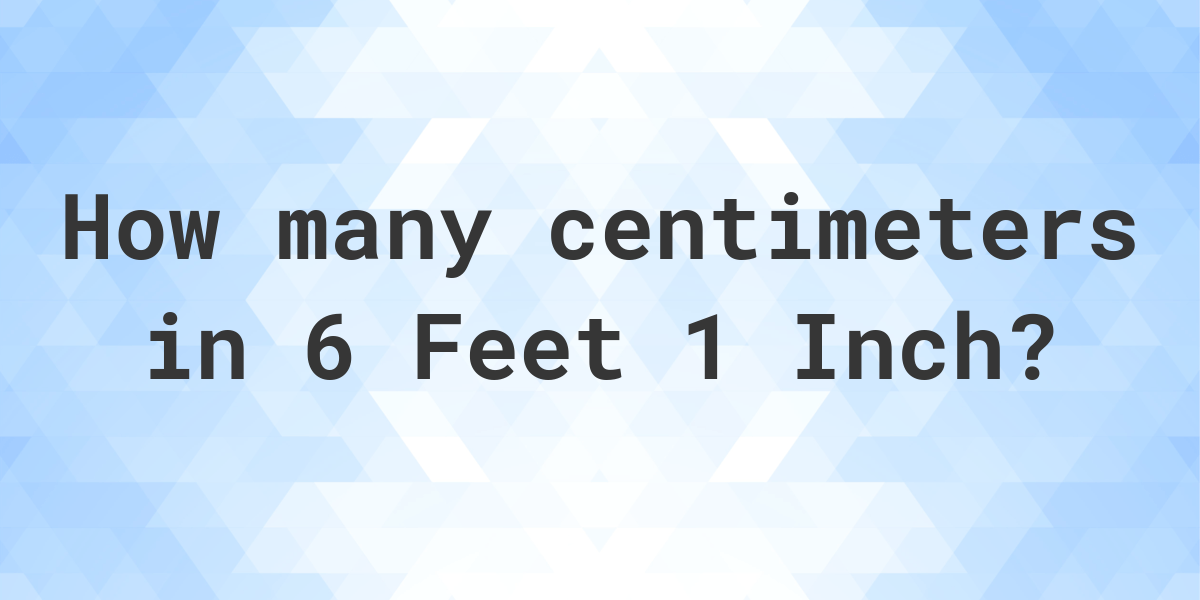 How many centimeters in 6 Feet 1 Inch?